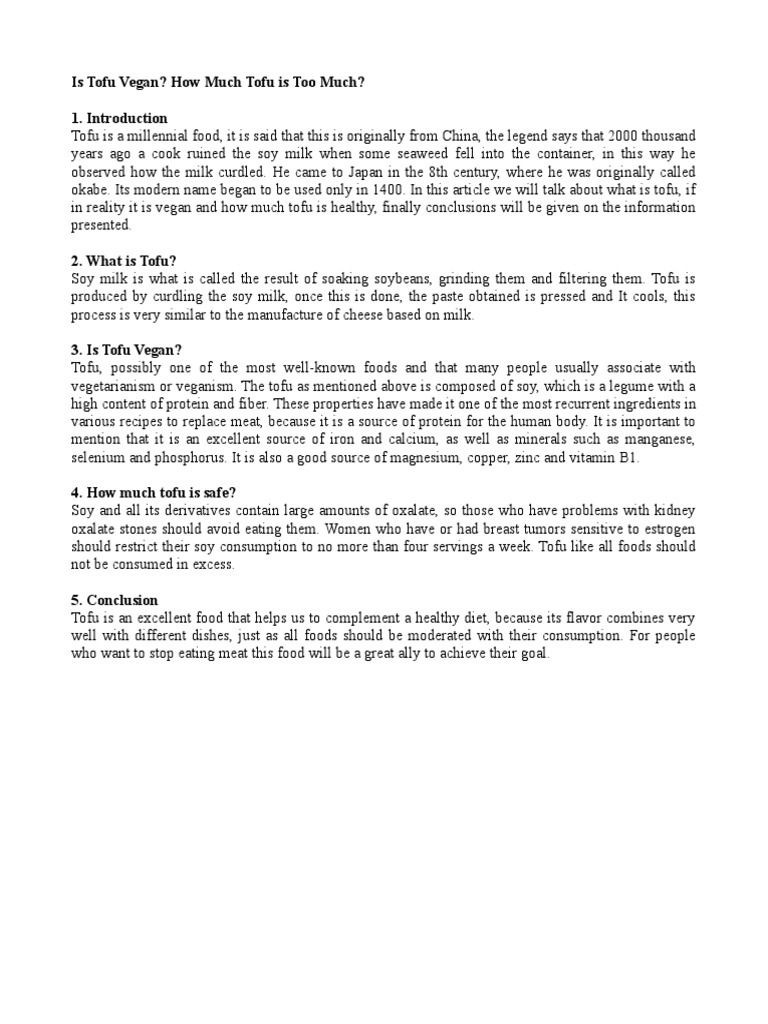 Is Tofu Vegan? How Much Tofu is Too Much?

1. Introduction
Tofu is a millennial food, it is said that this is originally from China, the legend says that 2000 thousand years ago a cook ruined the soy milk when some seaweed fell into the container, in this way he observed how the milk curdled. He came to Japan in the 8th century, where he was originally called okabe. Its modern name began to be used only in 1400. In this article we will talk about what is tofu, if in reality it is vegan and how much tofu is healthy, finally conclusions will be given on the information presented.

2. What is Tofu?
Soy milk is what is called the result of soaking soybeans, grinding them and filtering them. Tofu is produced by curdling the soy milk, once this is done, the paste obtained is pressed and It cools, this process is very similar to the manufacture of cheese based on milk.

3. Is Tofu Vegan?
Tofu, possibly one of the most well-known foods and that many people usually associate with vegetarianism or veganism. The tofu as mentioned above is composed of soy, which is a legume with a high content of protein and fiber. These properties have made it one of the most recurrent ingredients in various recipes to replace meat, because it is a source of protein for the human body. It is important to mention that it is an excellent source of iron and calcium, as well as minerals such as manganese, selenium and phosphorus. It is also a good source of magnesium, copper, zinc and vitamin B1.

4. How much tofu is safe?
Soy and all its derivatives contain large amounts of oxalate, so those who have problems with kidney oxalate stones should avoid eating them. Women who have or had breast tumors sensitive to estrogen should restrict their soy consumption to no more than four servings a week. Tofu like all foods should not be consumed in excess.

5. Conclusion
Tofu is an excellent food that helps us to complement a healthy diet, because its flavor combines very well with different dishes, just as all foods should be moderated with their consumption. For people who want to stop eating meat this food will be a great ally to achieve their goal.